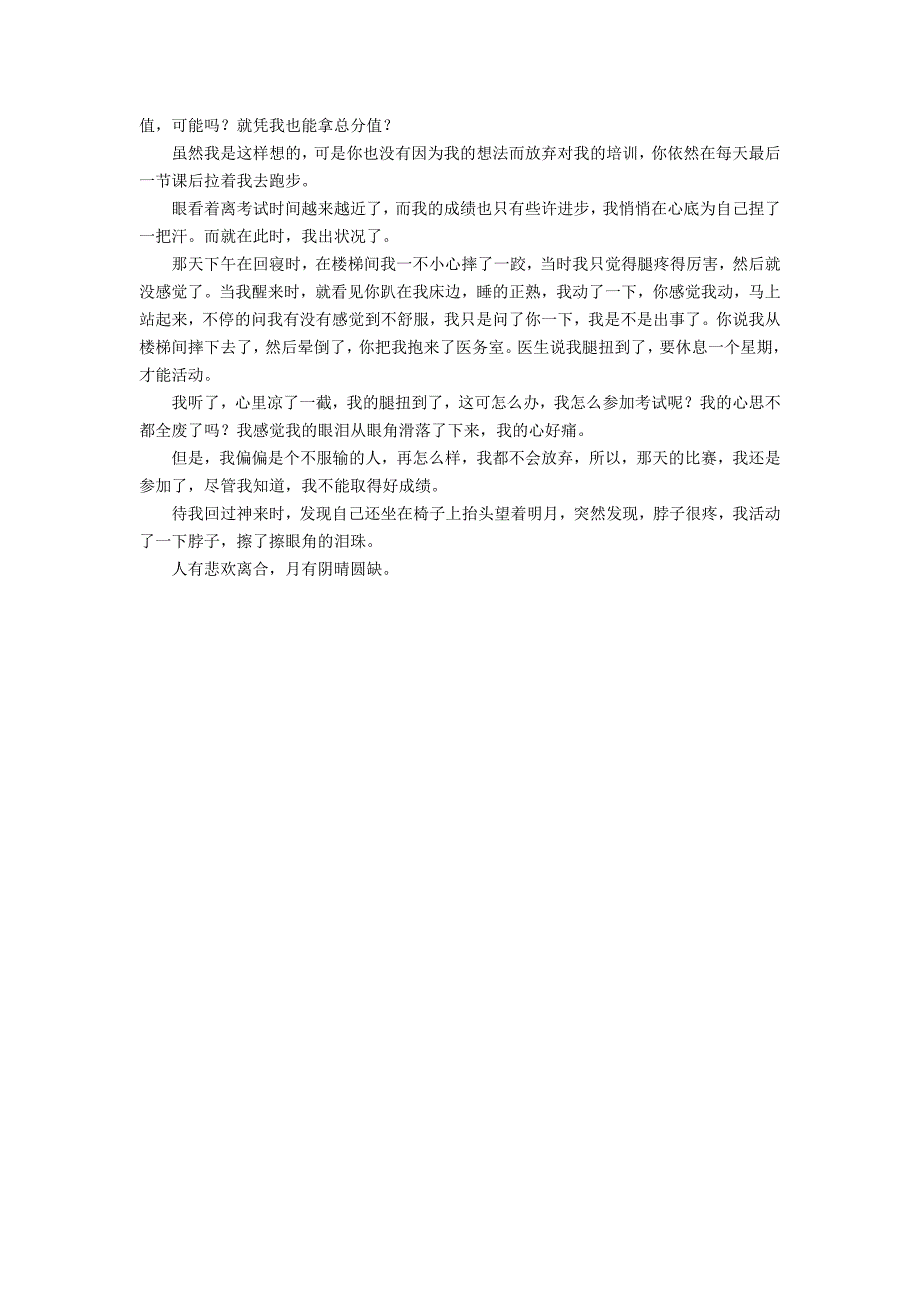 值，可能吗？就凭我也能拿总分值？

虽然我是这样想的，可是你也没有因为我的想法而放弃对我的培训，你依然在每天最后一节课后拉着我去跑步。

眼看着离考试时间越来越近了，而我的成绩也只有些许进步，我悄悄在心底为自己捏了一把汗。而就在此时，我出状况了。

那天下午在回寝时，在楼梯间我一不小心摔了一跤，当时我只觉得腿疼得厉害，然后就没感觉了。当我醒来时，就看见你趴在我床边，睡的正熟，我动了一下，你感觉我动，马上站起来，不停的问我有没有感觉到不舒服，我只是问了你一下，我是不是出事了。你说我从楼梯间摔下去了，然后晕倒了，你把我抱来了医务室。医生说我腿扭到了，要休息一个星期，才能活动。

我听了，心里凉了一截，我的腿扭到了，这可怎么办，我怎么参加考试呢？我的心思不都全废了吗？我感觉我的眼泪从眼角滑落了下来，我的心好痛。

但是，我偏偏是个不服输的人，再怎么样，我都不会放弃，所以，那天的比赛，我还是参加了，尽管我知道，我不能取得好成绩。

待我回过神来时，发现自己还坐在椅子上抬头望着明月，突然发现，脖子很疼，我活动了一下脖子，擦了擦眼角的泪珠。

人有悲欢离合，月有阴晴圆缺。